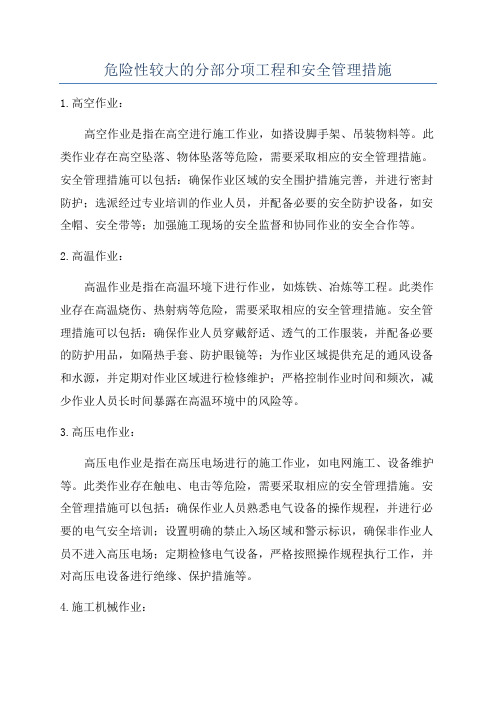 危险性较大的分部分项工程和安全管理措施

1.高空作业：

高空作业是指在高空进行施工作业，如搭设脚手架、吊装物料等。此类作业存在高空坠落、物体坠落等危险，需要采取相应的安全管理措施。安全管理措施可以包括：确保作业区域的安全围护措施完善，并进行密封防护；选派经过专业培训的作业人员，并配备必要的安全防护设备，如安全帽、安全带等；加强施工现场的安全监督和协同作业的安全合作等。

2.高温作业：

高温作业是指在高温环境下进行作业，如炼铁、冶炼等工程。此类作业存在高温烧伤、热射病等危险，需要采取相应的安全管理措施。安全管理措施可以包括：确保作业人员穿戴舒适、透气的工作服装，并配备必要的防护用品，如隔热手套、防护眼镜等；为作业区域提供充足的通风设备和水源，并定期对作业区域进行检修维护；严格控制作业时间和频次，减少作业人员长时间暴露在高温环境中的风险等。

3.高压电作业：

高压电作业是指在高压电场进行的施工作业，如电网施工、设备维护等。此类作业存在触电、电击等危险，需要采取相应的安全管理措施。安全管理措施可以包括：确保作业人员熟悉电气设备的操作规程，并进行必要的电气安全培训；设置明确的禁止入场区域和警示标识，确保非作业人员不进入高压电场；定期检修电气设备，严格按照操作规程执行工作，并对高压电设备进行绝缘、保护措施等。

4.施工机械作业：